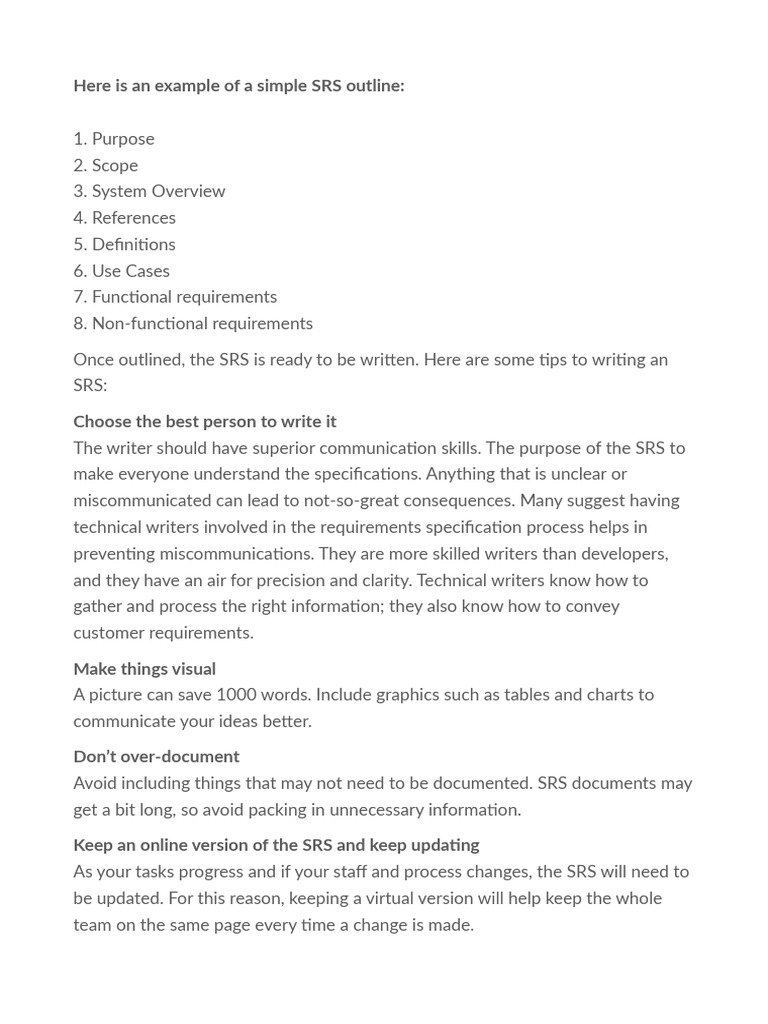 Here is an example of a simple SRS outline:

1. Purpose
2. Scope
3. System Overview
4. References
5. Definitions
6. Use Cases
7. Functional requirements
8. Non-functional requirements

Once outlined, the SRS is ready to be written. Here are some tips to writing an SRS:

Choose the best person to write it
The writer should have superior communication skills. The purpose of the SRS to make everyone understand the specifications. Anything that is unclear or miscommunicated can lead to not-so-great consequences. Many suggest having technical writers involved in the requirements specification process helps in preventing miscommunications. They are more skilled writers than developers, and they have an air for precision and clarity. Technical writers know how to gather and process the right information; they also know how to convey customer requirements.

Make things visual
A picture can save 1000 words. Include graphics such as tables and charts to communicate your ideas better.

Don't over-document
Avoid including things that may not need to be documented. SRS documents may get a bit long, so avoid packing in unnecessary information.

Keep an online version of the SRS and keep updating
As your tasks progress and if your staff and process changes, the SRS will need to be updated. For this reason, keeping a virtual version will help keep the whole team on the same page every time a change is made.